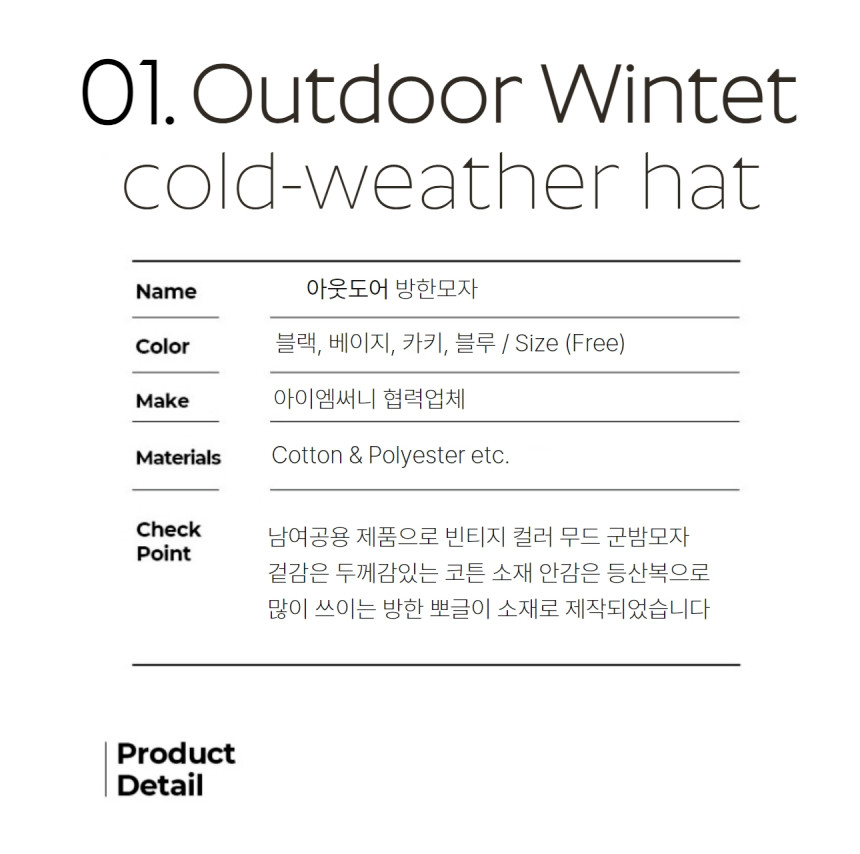 01. Outdoor Wintet cold-weather hat

Name
아웃도어 방한모자

Color
블랙, 베이지, 카키, 블루 / Size (Free)

Make
아이엠써니 협력업체

Materials
Cotton & Polyester etc.

Check Point
남여공용 제품으로 빈티지 컬러 무드 군밤모자
겉감은 두께감있는 코튼 소재 안감은 등산복으로
많이 쓰이는 방한 뽀글이 소재로 제작되었습니다

Product Detail